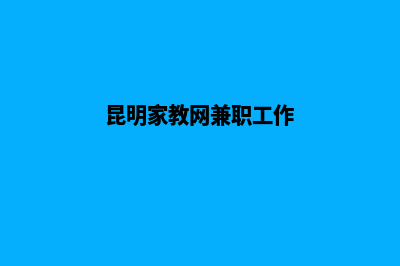 昆明家教网兼职工作